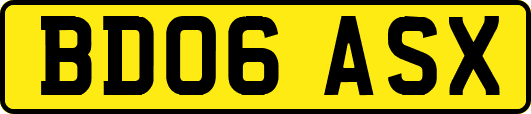 BD06 ASX